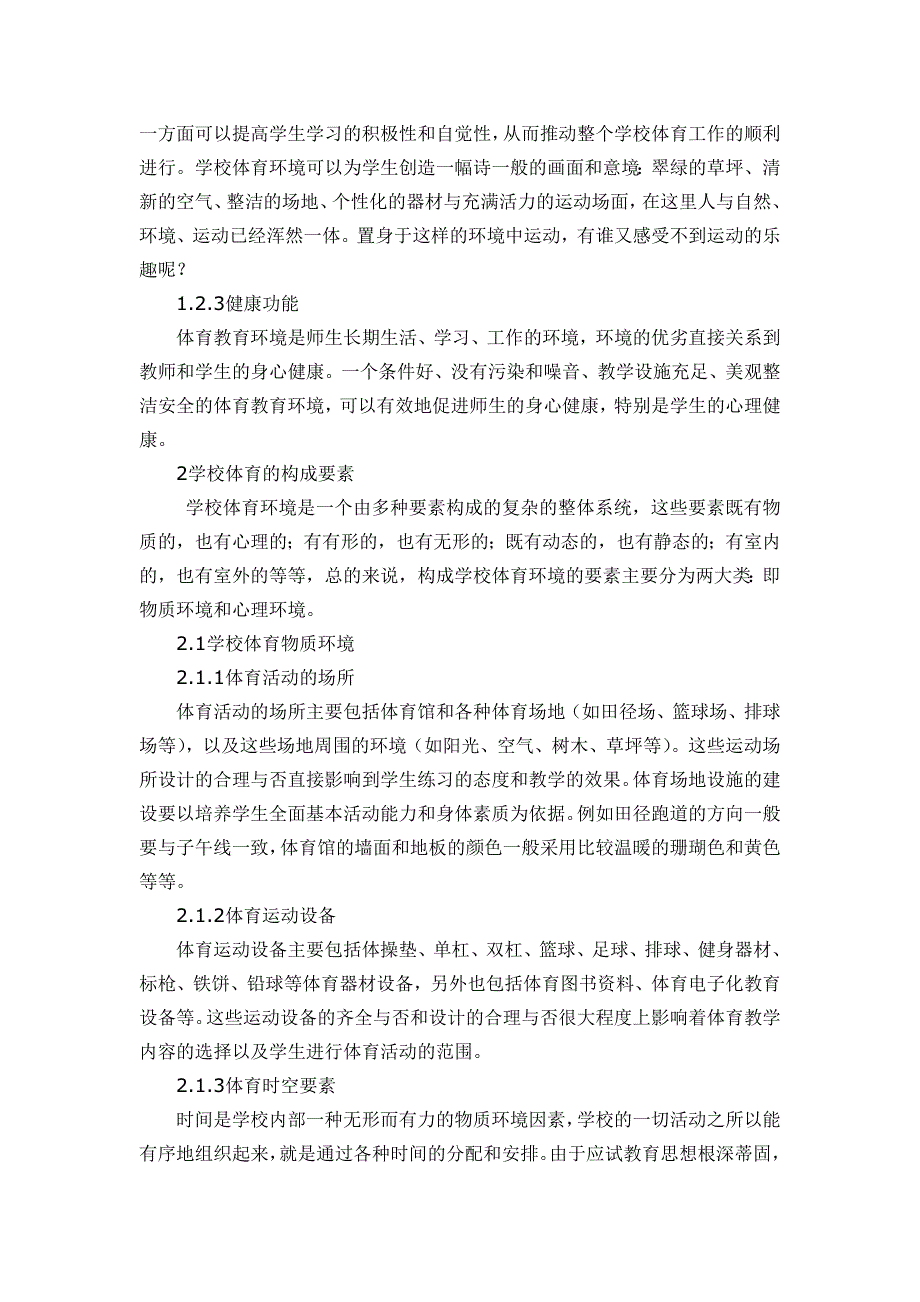 一方面可以提高学生学习的积极性和自觉性，从而推动整个学校体育工作的顺利进行。学校体育环境可以为学生创造一幅诗一般的画面和意境：翠绿的草坪、清新的空气、整洁的场地、个性化的器材与充满活力的运动场面，在这里人与自然、环境、运动已经浑然一体。置身于这样的环境中运动，有谁又感受不到运动的乐趣呢？

1.2.3健康功能

体育教育环境是师生长期生活、学习、工作的环境，环境的优劣直接关系到教师和学生的身心健康。一个条件好、没有污染和噪音、教学设施充足、美观整洁安全的体育教育环境，可以有效地促进师生的身心健康，特别是学生的心理健康。

2学校体育的构成要素

学校体育环境是一个由多种要素构成的复杂的整体系统，这些要素既有物质的，也有心理的；有有形的，也有无形的；既有动态的，也有静态的；有室内的，也有室外的等等，总的来说，构成学校体育环境的要素主要分为两大类：即物质环境和心理环境。

2.1学校体育物质环境

2.1.1体育活动的场所

体育活动的场所主要包括体育馆和各种体育场地（如田径场、篮球场、排球场等），以及这些场地周围的环境（如阳光、空气、树木、草坪等）。这些运动场所设计的合理与否直接影响到学生练习的态度和教学的效果。体育场地设施的建设要以培养学生全面基本活动能力和身体素质为依据。例如田径跑道的方向一般要与子午线一致，体育馆的墙面和地板的颜色一般采用比较温暖的珊瑚色和黄色等等。

2.1.2体育运动设备

体育运动设备主要包括体操垫、单杠、双杠、篮球、足球、排球、健身器材、标枪、铁饼、铅球等体育器材设备，另外也包括体育图书资料、体育电子化教育设备等。这些运动设备的齐全与否和设计的合理与否很大程度上影响着体育教学内容的选择以及学生进行体育活动的范围。

2.1.3体育时空要素

时间是学校内部一种无形而有力的物质环境因素，学校的一切活动之所以能有序地组织起来，就是通过各种时间的分配和安排。由于应试教育思想根深蒂固，